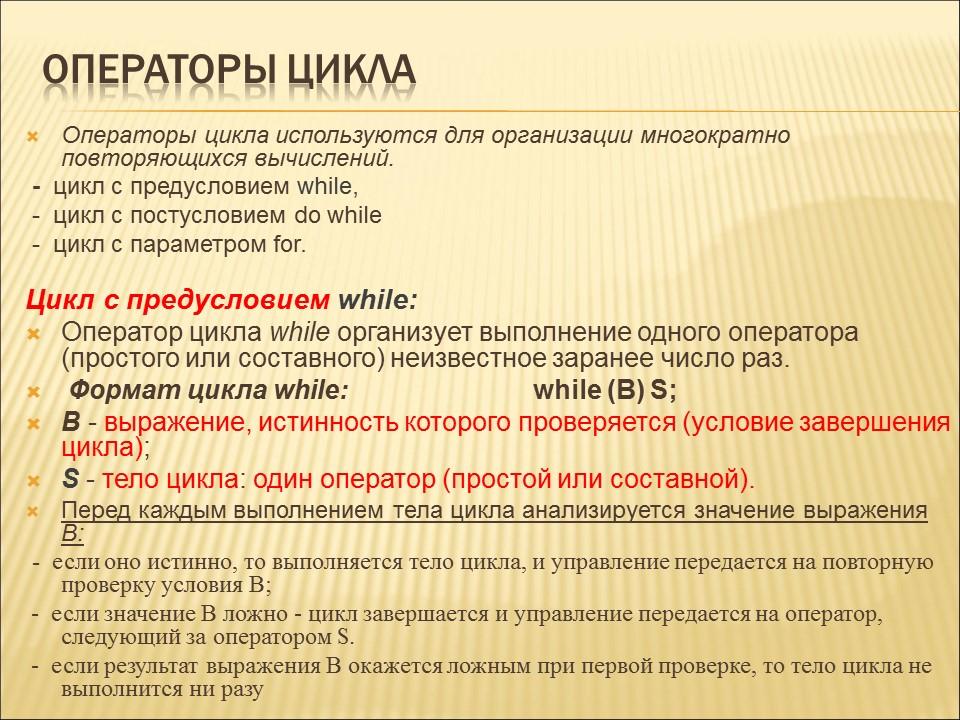 ОПЕРАТОРЫ ЦИКЛА

Операторы цикла используются для организации многократно повторяющихся вычислений.
- цикл с предусловием while,
- цикл с постусловием do while
- цикл с параметром for.

Цикл с предусловием while:

Оператор цикла while организует выполнение одного оператора (простого или составного) неизвестное заранее число раз.

Формат цикла while: while (B) S;

B - выражение, истинность которого проверяется (условие завершения цикла);

S - тело цикла: один оператор (простой или составной).

Перед каждым выполнением тела цикла анализируется значение выражения B:

- если оно истинно, то выполняется тело цикла, и управление передается на повторную проверку условия B;

- если значение B ложно - цикл завершается и управление передается на оператор, следующий за оператором S.

- если результат выражения B окажется ложным при первой проверке, то тело цикла не выполнится ни разу